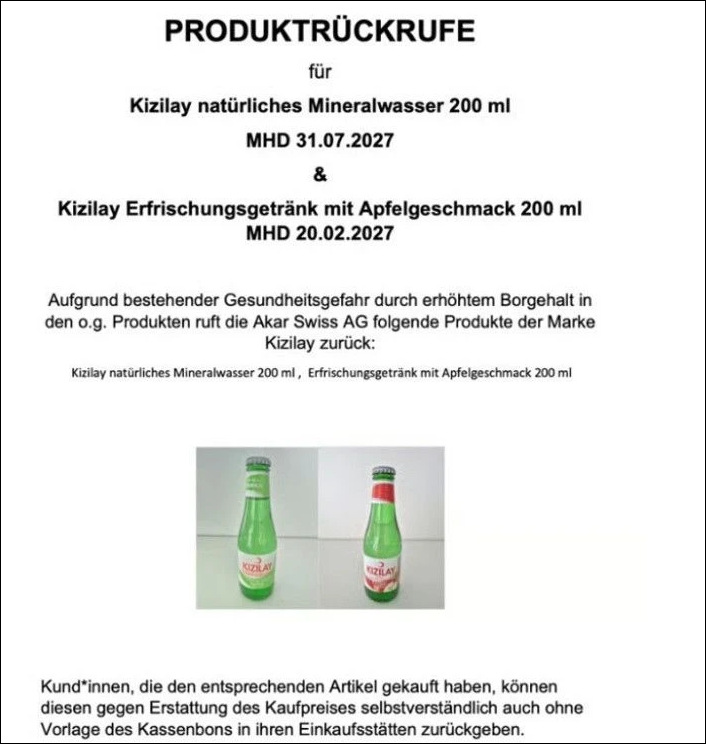 PRODUKTRÜCKRUFE

für

Kizilay natürliches Mineralwasser 200 ml

MHD 31.07.2027

&

Kizilay Erfrischungsgetränk mit Apfelgeschmack 200 ml

MHD 20.02.2027

Aufgrund bestehender Gesundheitsgefahr durch erhöhtem Borgehalt in den o.g. Produkten ruft die Akar Swiss AG folgende Produkte der Marke Kizilay zurück:

Kizilay natürliches Mineralwasser 200 ml , Erfrischungsgetränk mit Apfelgeschmack 200 ml

KIZILAY

KIZILAY

Kund*innen, die den entsprechenden Artikel gekauft haben, können diesen gegen Erstattung des Kaufpreises selbstverständlich auch ohne Vorlage des Kassenbons in ihren Einkaufsstätten zurückgeben.